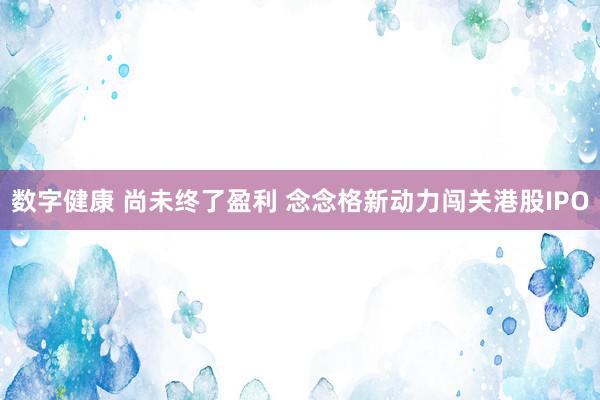 数字健康 尚未终了盈利 念念格新动力闯关港股IPO